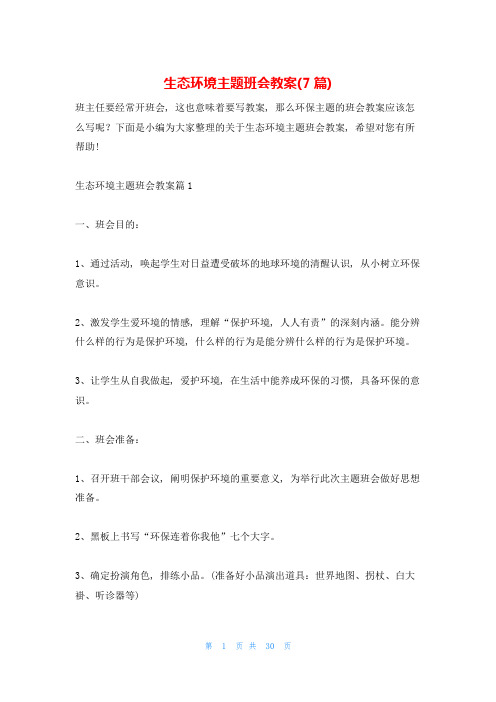 生态环境主题班会教案(7 篇)

班主任要经常开班会，这也意味着要写教案，那么环保主题的班会教案应该怎么写呢？下面是小编为大家整理的关于生态环境主题班会教案，希望对您有所帮助！

生态环境主题班会教案篇 1

一、班会目的：

1、通过活动，唤起学生对日益遭受破坏的地球环境的清醒认识，从小树立环保意识。

2、激发学生爱环境的情感，理解“保护环境，人人有责”的深刻内涵。能分辨什么样的行为是保护环境，什么样的行为是能分辨什么样的行为是保护环境。

3、让学生从自我做起，爱护环境，在生活中能养成环保的习惯，具备环保的意识。

二、班会准备：

1、召开班干部会议，阐明保护环境的重要意义，为举行此次主题班会做好思想准备。

2、黑板上书写“环保连着你我他”七个大字。

3、确定扮演角色，排练小品。(准备好小品演出道具：世界地图、拐杖、白大褂、听诊器等)

第 1 页 共 30 页